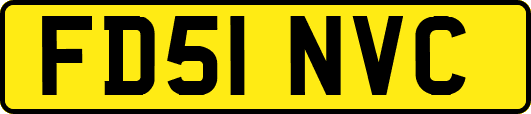 FD51 NVC